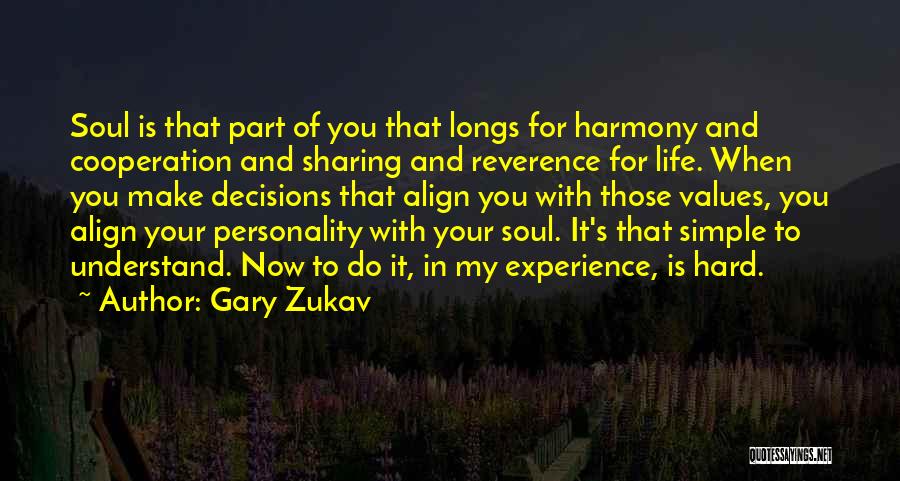 Soul is that part of you that longs for harmony and cooperation and sharing and reverence for life. When you make decisions that align you with those values, you align your personality with your soul. It's that simple to understand. Now to do it, in my experience, is hard.

~ Author: Gary Zukav

QUOTESSAYINGS.NET